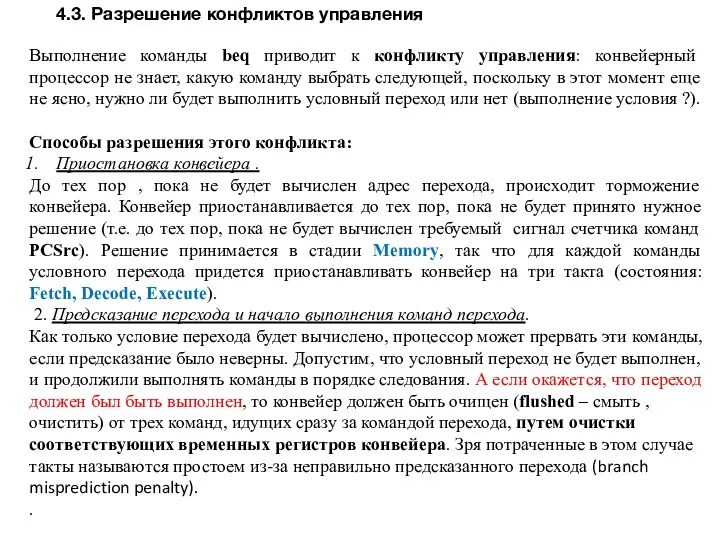 4.3. Разрешение конфликтов управления

Выполнение команды beq приводит к конфликту управления: конвейерный процессор не знает, какую команду выбрать следующей, поскольку в этот момент еще не ясно, нужно ли будет выполнить условный переход или нет (выполнение условия ?).

Способы разрешения этого конфликта:
1. Приостановка конвейера .
До тех пор , пока не будет вычислен адрес перехода, происходит торможение конвейера. Конвейер приостанавливается до тех пор, пока не будет принято нужное решение (т.е. до тех пор, пока не будет вычислен требуемый сигнал счетчика команд PCSrc). Решение принимается в стадии Memory, так что для каждой команды условного перехода придется приостанавливать конвейер на три такта (состояния: Fetch, Decode, Execute).
2. Предсказание перехода и начало выполнения команд перехода.
Как только условие перехода будет вычислено, процессор может прервать эти команды, если предсказание было неверны. Допустим, что условный переход не будет выполнен, и продолжили выполнять команды в порядке следования. А если окажется, что переход должен был быть выполнен, то конвейер должен быть очищен (flushed – смыть , очистить) от трех команд, идущих сразу за командой перехода, путем очистки соответствующих временных регистров конвейера. Зря потраченные в этом случае такты называются простоем из-за неправильно предсказанного перехода (branch misprediction penalty).
.